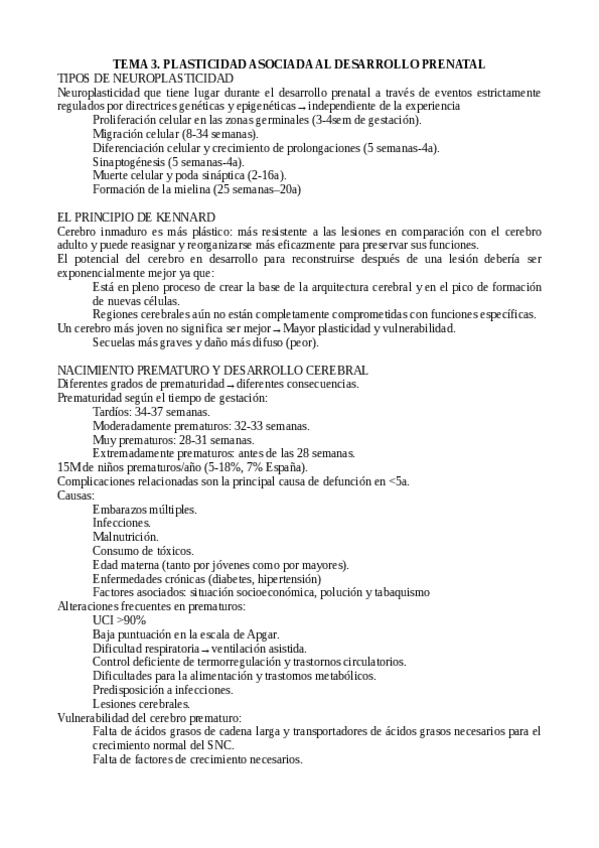 TEMA 3. PLASTICIDAD ASOCIADA AL DESARROLLO PRENATAL
TIPOS DE NEUROPLASTICIDAD
Neuroplasticidad que tiene lugar durante el desarrollo prenatal a través de eventos estrictamente regulados por directrices genéticas y epigenéticas → independiente de la experiencia

Proliferación celular en las zonas germinales (3-4sem de gestación).
Migración celular (8-34 semanas).
Diferenciación celular y crecimiento de prolongaciones (5 semanas-4a).
Sinaptogénesis (5 semanas-4a).
Muerte celular y poda sináptica (2-16a).
Formación de la mielina (25 semanas–20a)

EL PRINCIPIO DE KENNARD
Cerebro inmaduro es más plástico: más resistente a las lesiones en comparación con el cerebro adulto y puede reasignar y reorganizarse más eficazmente para preservar sus funciones.
El potencial del cerebro en desarrollo para reconstruirse después de una lesión debería ser exponencialmente mejor ya que:

Está en pleno proceso de crear la base de la arquitectura cerebral y en el pico de formación de nuevas células.
Regiones cerebrales aún no están completamente comprometidas con funciones específicas.

Un cerebro más joven no significa ser mejor → Mayor plasticidad y vulnerabilidad.

Secuelas más graves y daño más difuso (peor).

NACIMIENTO PREMATURO Y DESARROLLO CEREBRAL
Diferentes grados de prematuridad → diferentes consecuencias.
Prematuridad según el tiempo de gestación:

Tardíos: 34-37 semanas.
Moderadamente prematuros: 32-33 semanas.
Muy prematuros: 28-31 semanas.
Extremadamente prematuros: antes de las 28 semanas.

15M de niños prematuros/año (5-18%, 7% España).
Complicaciones relacionadas son la principal causa de defunción en <5a.
Causas:

Embarazos múltiples.
Infecciones.
Malnutrición.
Consumo de tóxicos.
Edad materna (tanto por jóvenes como por mayores).
Enfermedades crónicas (diabetes, hipertensión)
Factores asociados: situación socioeconómica, polución y tabaquismo

Alteraciones frecuentes en prematuros:

UCI >90%
Baja puntuación en la escala de Apgar.
Dificultad respiratoria → ventilación asistida.
Control deficiente de termorregulación y trastornos circulatorios.
Dificultades para la alimentación y trastornos metabólicos.
Predisposición a infecciones.
Lesiones cerebrales.

Vulnerabilidad del cerebro prematuro:

Falta de ácidos grasos de cadena larga y transportadores de ácidos grasos necesarios para el crecimiento normal del SNC.
Falta de factores de crecimiento necesarios.